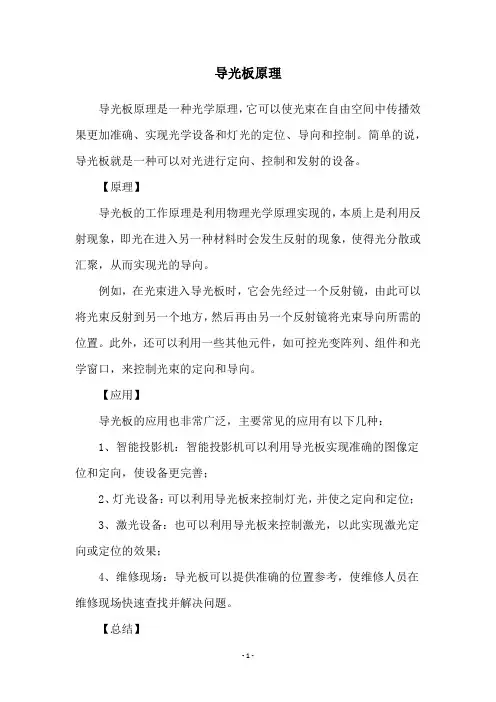 导光板原理

导光板原理是一种光学原理，它可以使光束在自由空间中传播效果更加准确、实现光学设备和灯光的定位、导向和控制。简单的说，导光板就是一种可以对光进行定向、控制和发射的设备。

【原理】

导光板的工作原理是利用物理光学原理实现的，本质上是利用反射现象，即光在进入另一种材料时会发生反射的现象，使得光分散或汇聚，从而实现光的导向。

例如，在光束进入导光板时，它会先经过一个反射镜，由此可以将光束反射到另一个地方，然后再由另一个反射镜将光束导向所需的位置。此外，还可以利用一些其他元件，如可控光变阵列、组件和光学窗口，来控制光束的定向和导向。

【应用】

导光板的应用也非常广泛，主要常见的应用有以下几种：

1、智能投影机：智能投影机可以利用导光板实现准确的图像定位和定向，使设备更完善；

2、灯光设备：可以利用导光板来控制灯光，并使之定向和定位；

3、激光设备：也可以利用导光板来控制激光，以此实现激光定向或定位的效果；

4、维修现场：导光板可以提供准确的位置参考，使维修人员在维修现场快速查找并解决问题。

【总结】

- 1 -